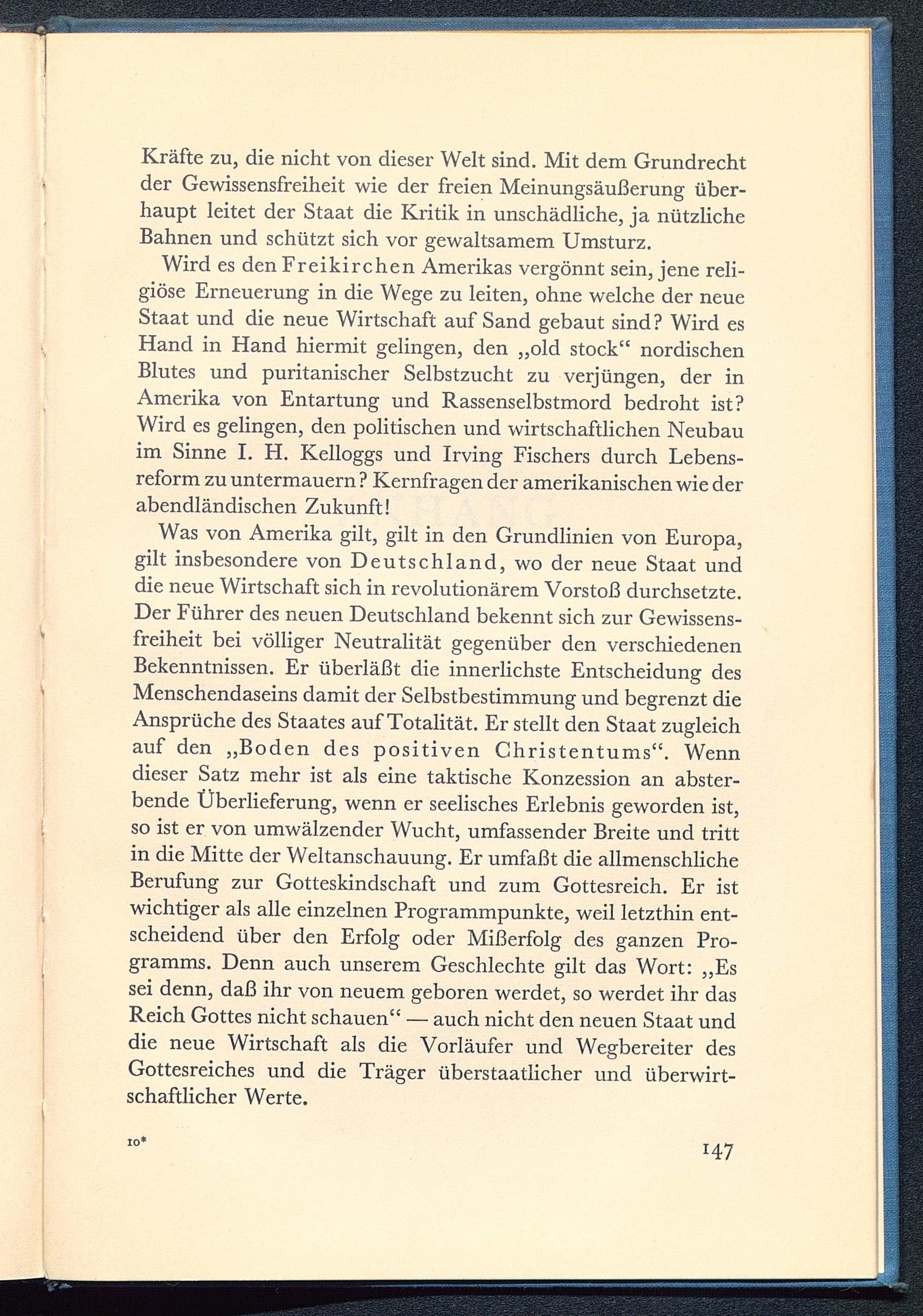 Kräfte zu, die nicht von dieser Welt sind. Mit dem Grundrecht der Gewissensfreiheit wie der freien Meinungsäußerung überhaupt leitet der Staat die Kritik in unschädliche, ja nützliche Bahnen und schützt sich vor gewaltsamem Umsturz.

Wird es den Freikirchen Amerikas vergönnt sein, jene religiöse Erneuerung in die Wege zu leiten, ohne welche der neue Staat und die neue Wirtschaft auf Sand gebaut sind? Wird es Hand in Hand hiermit gelingen, den „old stock“ nordischen Blutes und puritanischer Selbstzucht zu verjüngen, der in Amerika von Entartung und Rassenselbstmord bedroht ist? Wird es gelingen, den politischen und wirtschaftlichen Neubau im Sinne I. H. Kelloggs und Irving Fischers durch Lebensreform zu untermauern? Kernfragen der amerikanischen wie der abendländischen Zukunft!

Was von Amerika gilt, gilt in den Grundlinien von Europa, gilt insbesondere von Deutschland, wo der neue Staat und die neue Wirtschaft sich in revolutionärem Vorstoß durchsetzte. Der Führer des neuen Deutschland bekennt sich zur Gewissensfreiheit bei völliger Neutralität gegenüber den verschiedenen Bekenntnissen. Er überläßt die innerlichste Entscheidung des Menschendaseins damit der Selbstbestimmung und begrenzt die Ansprüche des Staates auf Totalität. Er stellt den Staat zugleich auf den „Boden des positiven Christentums“. Wenn dieser Satz mehr ist als eine taktische Konzession an absterbende Überlieferung, wenn er seelisches Erlebnis geworden ist, so ist er von umwälzender Wucht, umfassender Breite und tritt in die Mitte der Weltanschauung. Er umfaßt die allmenschliche Berufung zur Gotteskindschaft und zum Gottesreich. Er ist wichtiger als alle einzelnen Programmpunkte, weil letzthin entscheidend über den Erfolg oder Mißerfolg des ganzen Programms. Denn auch unserem Geschlechte gilt das Wort: „Es sei denn, daß ihr von neuem geboren werdet, so werdet ihr das Reich Gottes nicht schauen“ — auch nicht den neuen Staat und die neue Wirtschaft als die Vorläufer und Wegbereiter des Gottesreiches und die Träger überstaatlicher und überwirtschaftlicher Werte.

10*

147